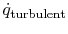 $\dot{q}_{\text{turbulent}}$